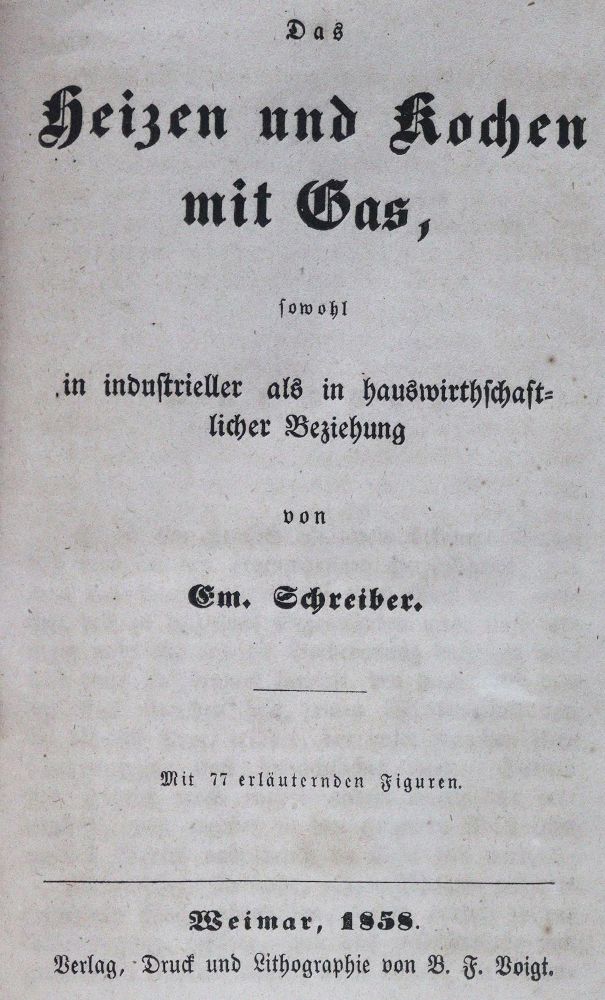 Das

Heizen und Kochen mit Gas,

sowohl

in industrieller als in hauswirthschaftlicher Beziehung

von

Em. Schreiber.

Mit 77 erläuternden Figuren.

Weimar, 1858.

Verlag, Druck und Lithographie von B. F. Voigt.